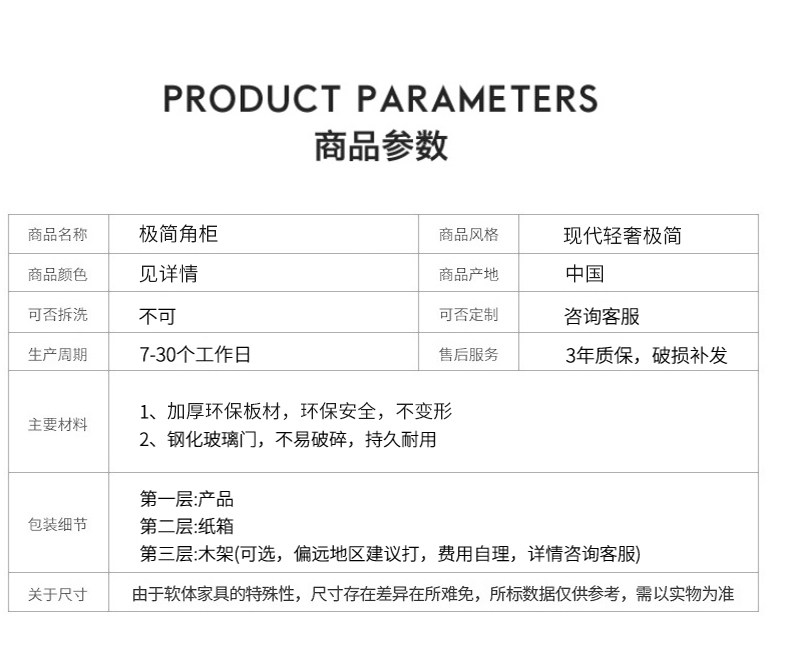 PRODUCT PARAMETERS
商品参数

| 商品名称 | 极简角柜 | 商品风格 | 现代轻奢极简 |
|---|---|---|---|
| 商品颜色 | 见详情 | 商品产地 | 中国 |
| 可否拆洗 | 不可 | 可否定制 | 咨询客服 |
| 生产周期 | 7-30个工作日 | 售后服务 | 3年质保，破损补发 |
| 主要材料 | 1、加厚环保板材，环保安全，不变形 2、钢化玻璃门，不易破碎，持久耐用 | | |
| 包装细节 | 第一层:产品 第二层:纸箱 第三层:木架(可选，偏远地区建议打，费用自理，详情咨询客服) | | |
| 关于尺寸 | 由于软体家具的特殊性，尺寸存在差异在所难免，所标数据仅供参考，需以实物为准 | | |